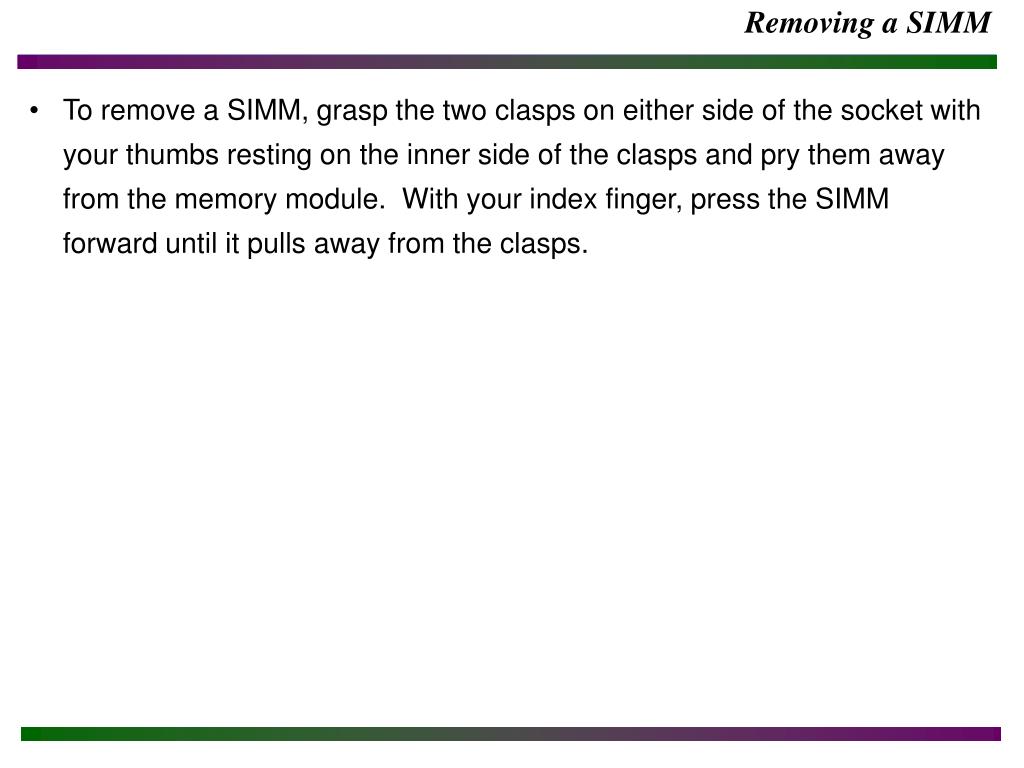 Removing a SIMM

• To remove a SIMM, grasp the two clasps on either side of the socket with your thumbs resting on the inner side of the clasps and pry them away from the memory module. With your index finger, press the SIMM forward until it pulls away from the clasps.